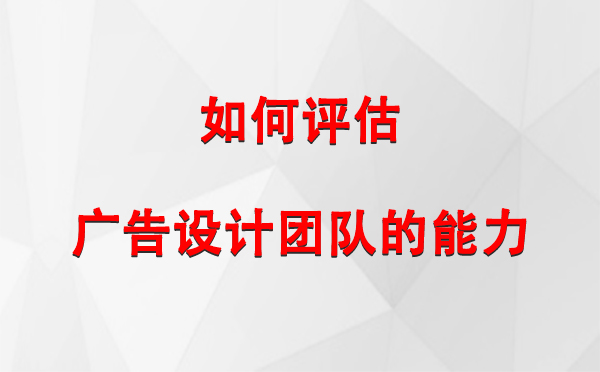 如何评估

广告设计团队的能力